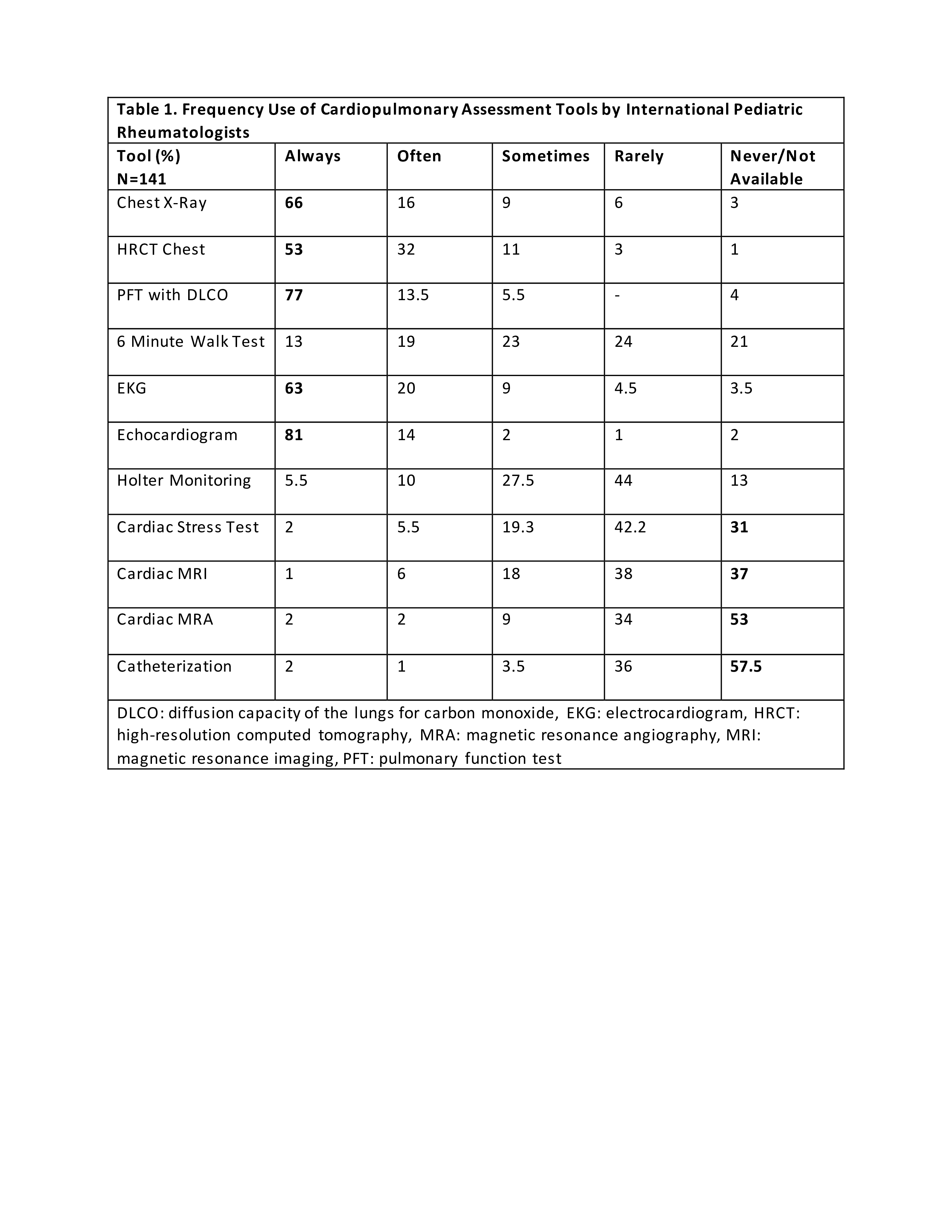 Table 1. Frequency Use of Cardiopulmonary Assessment Tools by International Pediatric Rheumatologists

| Tool (%) N=141 | Always | Often | Sometimes | Rarely | Never/Not Available |
|---|---|---|---|---|---|
| Chest X-Ray | 66 | 16 | 9 | 6 | 3 |
| HRCT Chest | 53 | 32 | 11 | 3 | 1 |
| PFT with DLCO | 77 | 13.5 | 5.5 | - | 4 |
| 6 Minute Walk Test | 13 | 19 | 23 | 24 | 21 |
| EKG | 63 | 20 | 9 | 4.5 | 3.5 |
| Echocardiogram | 81 | 14 | 2 | 1 | 2 |
| Holter Monitoring | 5.5 | 10 | 27.5 | 44 | 13 |
| Cardiac Stress Test | 2 | 5.5 | 19.3 | 42.2 | 31 |
| Cardiac MRI | 1 | 6 | 18 | 38 | 37 |
| Cardiac MRA | 2 | 2 | 9 | 34 | 53 |
| Catheterization | 2 | 1 | 3.5 | 36 | 57.5 |

DLCO: diffusion capacity of the lungs for carbon monoxide, EKG: electrocardiogram, HRCT: high-resolution computed tomography, MRA: magnetic resonance angiography, MRI: magnetic resonance imaging, PFT: pulmonary function test